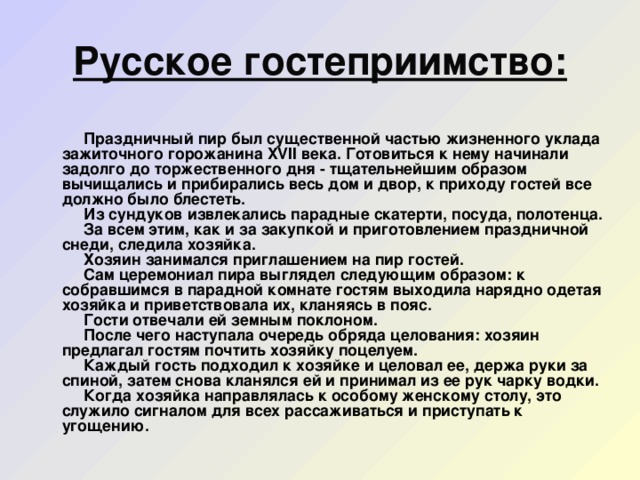 Русское гостеприимство:

Праздничный пир был существенной частью жизненного уклада зажиточного горожанина XVII века. Готовиться к нему начинали задолго до торжественного дня - тщательнейшим образом вычищались и прибирались весь дом и двор, к приходу гостей все должно было блестеть.

Из сундуков извлекались парадные скатерти, посуда, полотенца.

За всем этим, как и за закупкой и приготовлением праздничной снеди, следила хозяйка.

Хозяин занимался приглашением на пир гостей.

Сам церемониал пира выглядел следующим образом: к собравшимся в парадной комнате гостям выходила нарядно одетая хозяйка и приветствовала их, кланяясь в пояс.

Гости отвечали ей земным поклоном.

После чего наступала очередь обряда целования: хозяин предлагал гостям почтить хозяйку поцелуем.

Каждый гость подходил к хозяйке и целовал ее, держа руки за спиной, затем снова кланялся ей и принимал из ее рук чарку водки.

Когда хозяйка направлялась к особому женскому столу, это служило сигналом для всех рассаживаться и приступать к угощению.